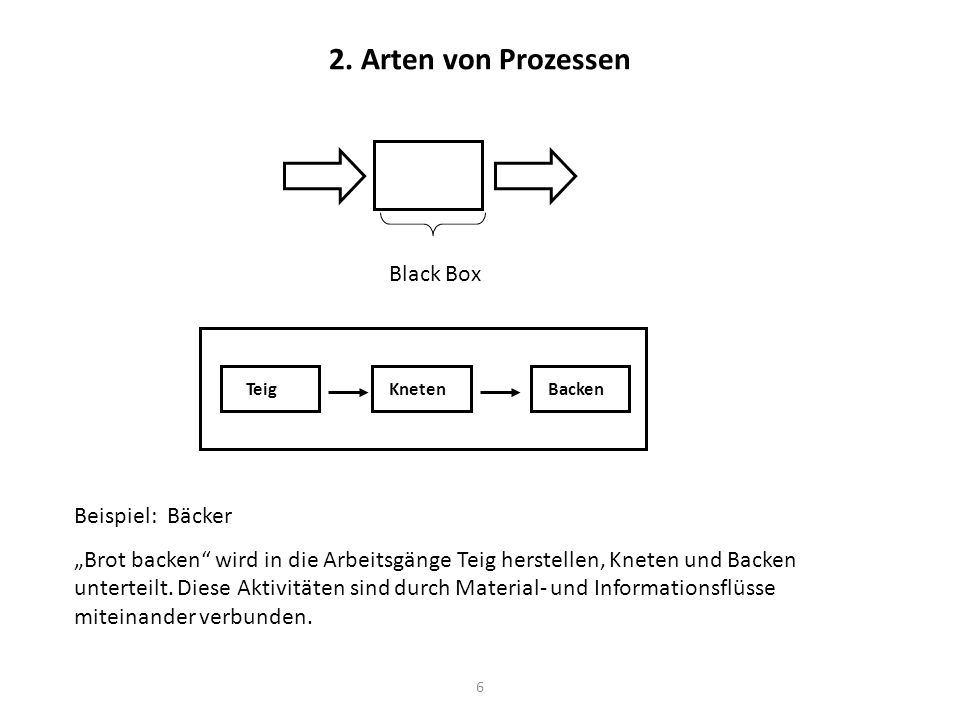 2. Arten von Prozessen

Black Box

Teig

Kneten

Backen

Beispiel: Bäcker

„Brot backen“ wird in die Arbeitsgänge Teig herstellen, Kneten und Backen unterteilt. Diese Aktivitäten sind durch Material- und Informationsflüsse miteinander verbunden.

6